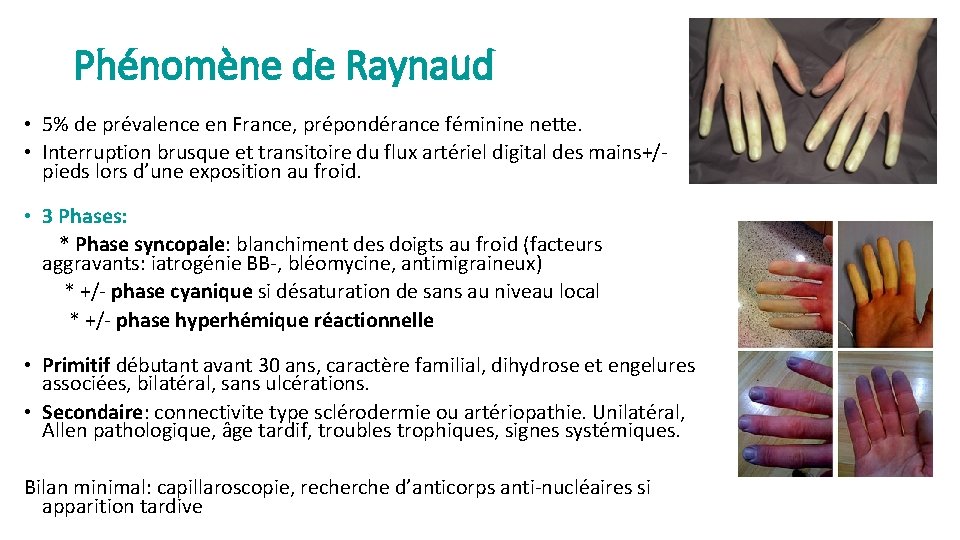 Phénomène de Raynaud

• 5% de prévalence en France, prépondérance féminine nette.
• Interruption brusque et transitoire du flux artériel digital des mains+/- pieds lors d'une exposition au froid.

• 3 Phases:
* Phase syncopale: blanchiment des doigts au froid (facteurs aggravants: iatrogénie BB-, bléomycine, antimigraineux)
* +/- phase cyanique si désaturation de sans au niveau local
* +/- phase hyperhémique réactionnelle

• Primitif débutant avant 30 ans, caractère familial, dihydrose et engelures associées, bilatéral, sans ulcérations.
• Secondaire: connectivite type sclérodermie ou artériopathie. Unilatéral, Allen pathologique, âge tardif, troubles trophiques, signes systémiques.

Bilan minimal: capillaroscopie, recherche d'anticorps anti-nucléaires si apparition tardive